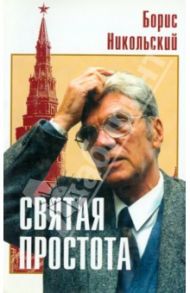 Борис Никольский

СВЯТАЯ ПРОСТОТА